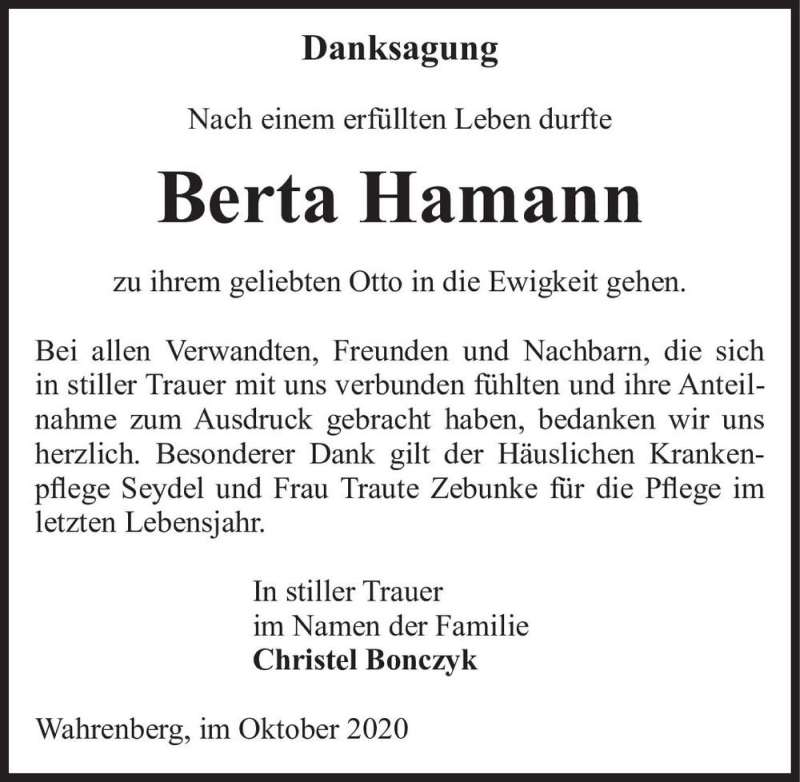 Danksagung

Nach einem erfüllten Leben durfte

Berta Hamann

zu ihrem geliebten Otto in die Ewigkeit gehen.

Bei allen Verwandten, Freunden und Nachbarn, die sich in stiller Trauer mit uns verbunden fühlten und ihre Anteilnahme zum Ausdruck gebracht haben, bedanken wir uns herzlich. Besonderer Dank gilt der Häuslichen Krankenpflege Seydel und Frau Traute Zebunke für die Pflege im letzten Lebensjahr.

In stiller Trauer
im Namen der Familie
Christel Bonczyk

Wahrenberg, im Oktober 2020